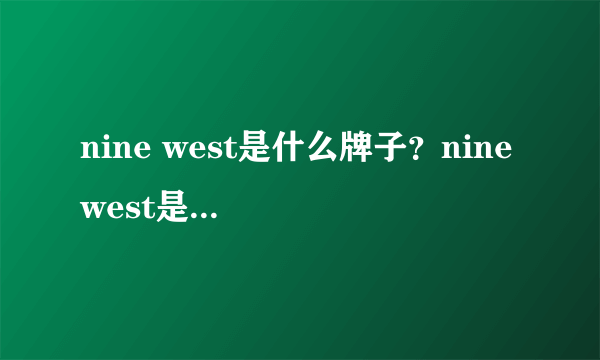 nine west是什么牌子？nine west是...